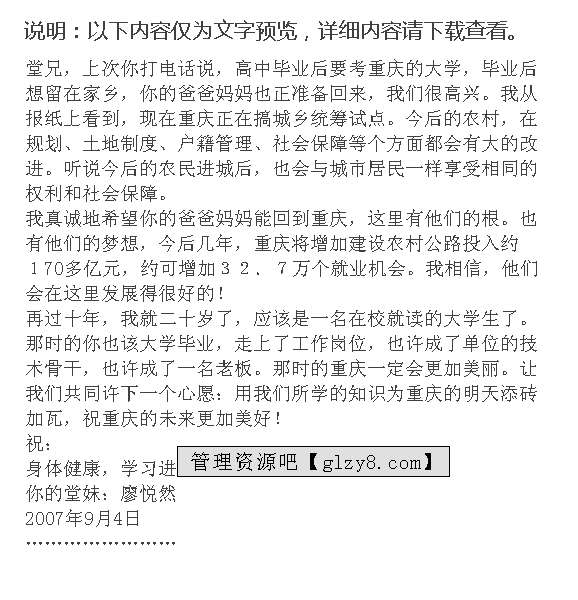 说明：以下内容仅为文字预览，详细内容请下载查看。

堂兄，上次你打电话说，高中毕业后要考重庆的大学，毕业后想留在家乡，你的爸爸妈妈也正准备回来，我们很高兴。我从报纸上看到，现在重庆正在搞城乡统筹试点。今后的农村，在规划、土地制度、户籍管理、社会保障等个方面都会有大的改进。听说今后的农民进城后，也会与城市居民一样享受相同的权利和社会保障。
我真诚地希望你的爸爸妈妈能回到重庆，这里有他们的根。也有他们的梦想，今后几年，重庆将增加建设农村公路投入约１70多亿元，约可增加３２、７万个就业机会。我相信，他们会在这里发展得很好的！
再过十年，我就二十岁了，应该是一名在校就读的大学生了。那时的你也该大学毕业，走上了工作岗位，也许成了单位的技术骨干，也许成了一名老板。那时的重庆一定会更加美丽。让我们共同许下一个心愿：用我们所学的知识为重庆的明天添砖加瓦，祝重庆的未来更加美好！
祝：
身体健康，学习进 管理资源吧【glzy8.com】
你的堂妹：廖悦然
2007年9月4日
……………………